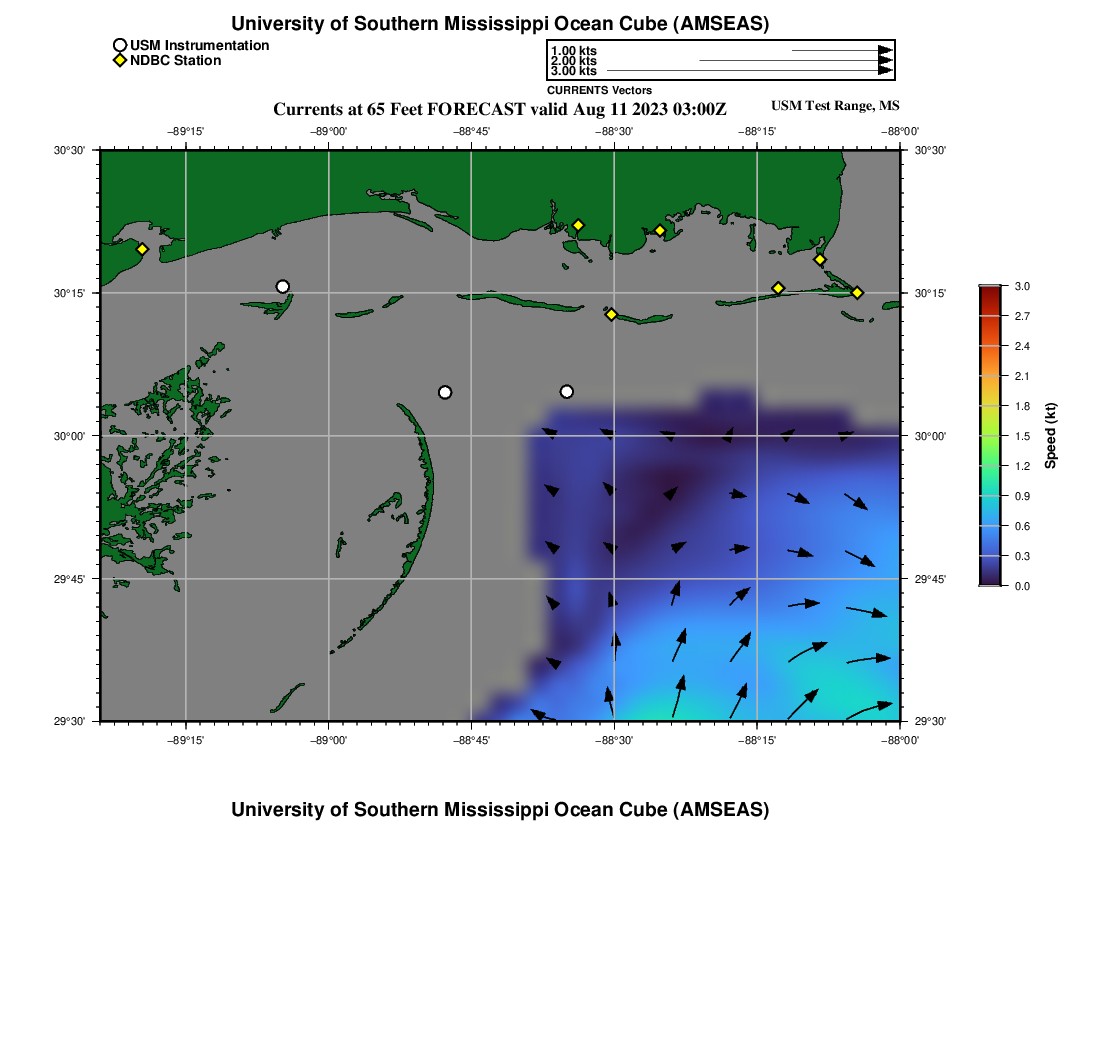 University of Southern Mississippi Ocean Cube (AMSEAS)

USM Instrumentation
NDBC Station

1.00 kts
2.00 kts
3.00 kts
CURRENTS Vectors

Currents at 65 Feet FORECAST valid Aug 11 2023 03:00Z

USM Test Range, MS

−89°15' −89°00' −88°45' −88°30' −88°15' −88°00'

30°30' 30°15' 30°00' 29°45' 29°30'

30°30' 30°15' 30°00' 29°45' 29°30'

−89°15' −89°00' −88°45' −88°30' −88°15' −88°00'

3.0
2.7
2.4
2.1
1.8
1.5
1.2
0.9
0.6
0.3
0.0
Speed (kt)

University of Southern Mississippi Ocean Cube (AMSEAS)